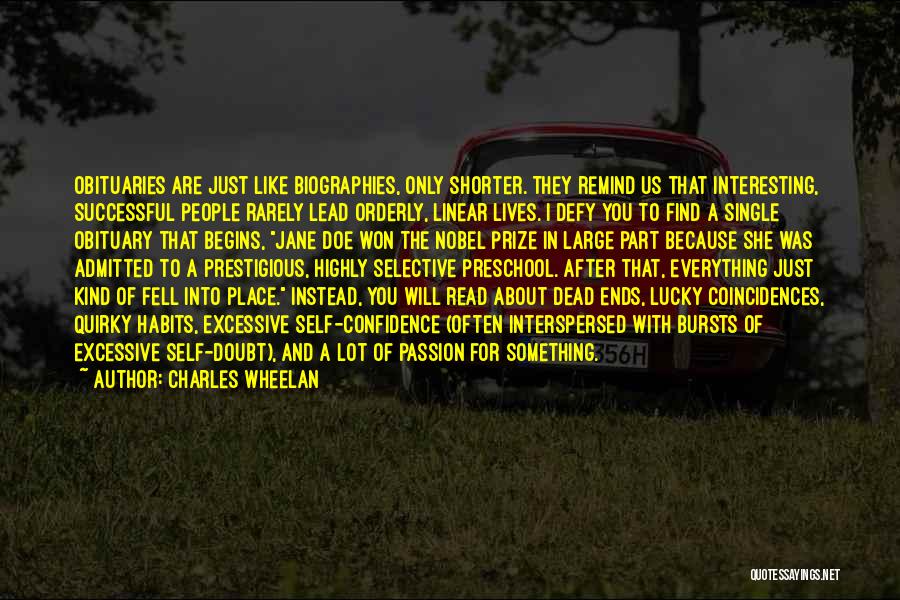 OBITUARIES ARE JUST LIKE BIOGRAPHIES, ONLY SHORTER. THEY REMIND US THAT INTERESTING, SUCCESSFUL PEOPLE RARELY LEAD ORDERLY, LINEAR LIVES. I DEFY YOU TO FIND A SINGLE OBITUARY THAT BEGINS, "JANE DOE WON THE NOBEL PRIZE IN LARGE PART BECAUSE SHE WAS ADMITTED TO A PRESTIGIOUS, HIGHLY SELECTIVE PRESCHOOL. AFTER THAT, EVERYTHING JUST KIND OF FELL INTO PLACE." INSTEAD, YOU WILL READ ABOUT DEAD ENDS, LUCKY COINCIDENCES, QUIRKY HABITS, EXCESSIVE SELF-CONFIDENCE (OFTEN INTERSPERSED WITH BURSTS OF EXCESSIVE SELF-DOUBT), AND A LOT OF PASSION FOR SOMETHING.
~ AUTHOR: CHARLES WHEELAN

356H

QUOTESSAYINGS.NET